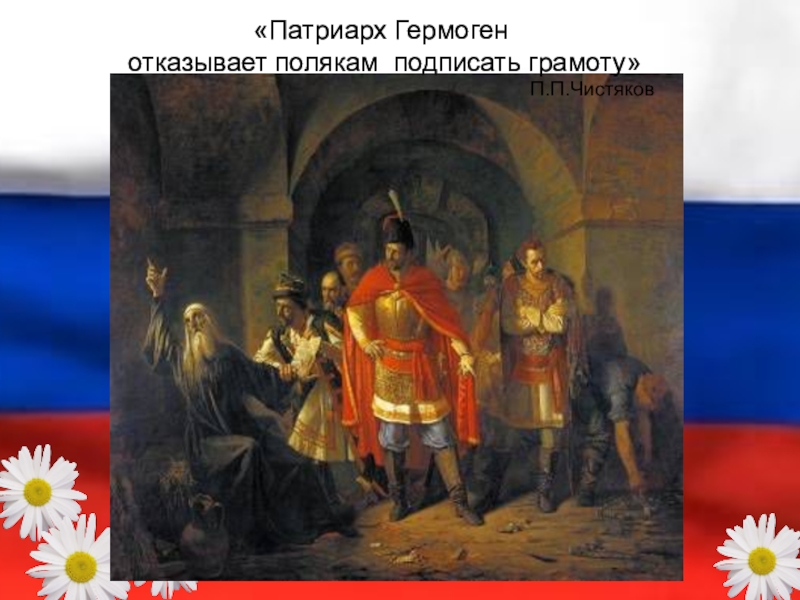 «Патриарх Гермоген
отказывает полякам подписать грамоту»
П.П.Чистяков